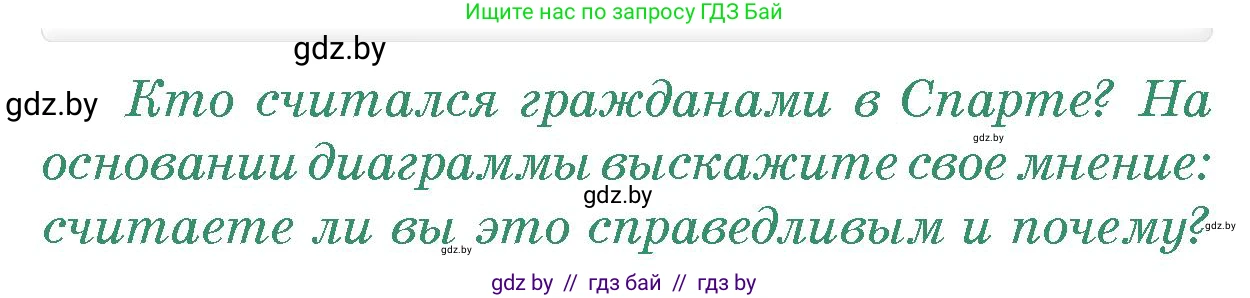 Ищите нас по запросу ГДЗ Бай

gdz.by

gdz.by Кто считался гражданами в Спарте? На основании диаграммы выскажите свое мнение: считаете ли вы это справедливым и почему?

gdz.by

gdz.by

gdz.by

gdz.by

gdz by // гдз бай // гдз by